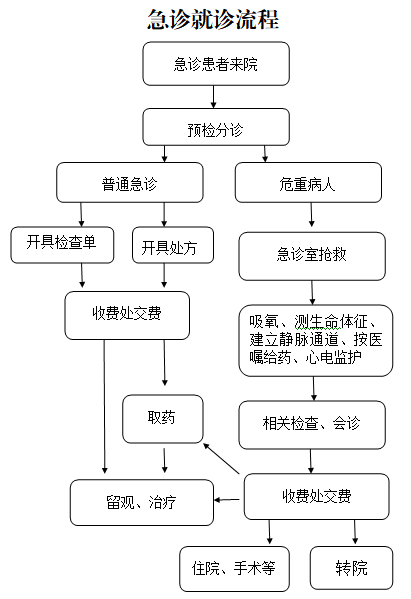 急诊就诊流程

急诊患者来院

预检分诊

普通急诊

危重病人

开具检查单

开具处方

急诊室抢救

收费处交费

吸氧、测生命体征、建立静脉通道、按医嘱给药、心电监护

取药

相关检查、会诊

留观、治疗

收费处交费

住院、手术等

转院